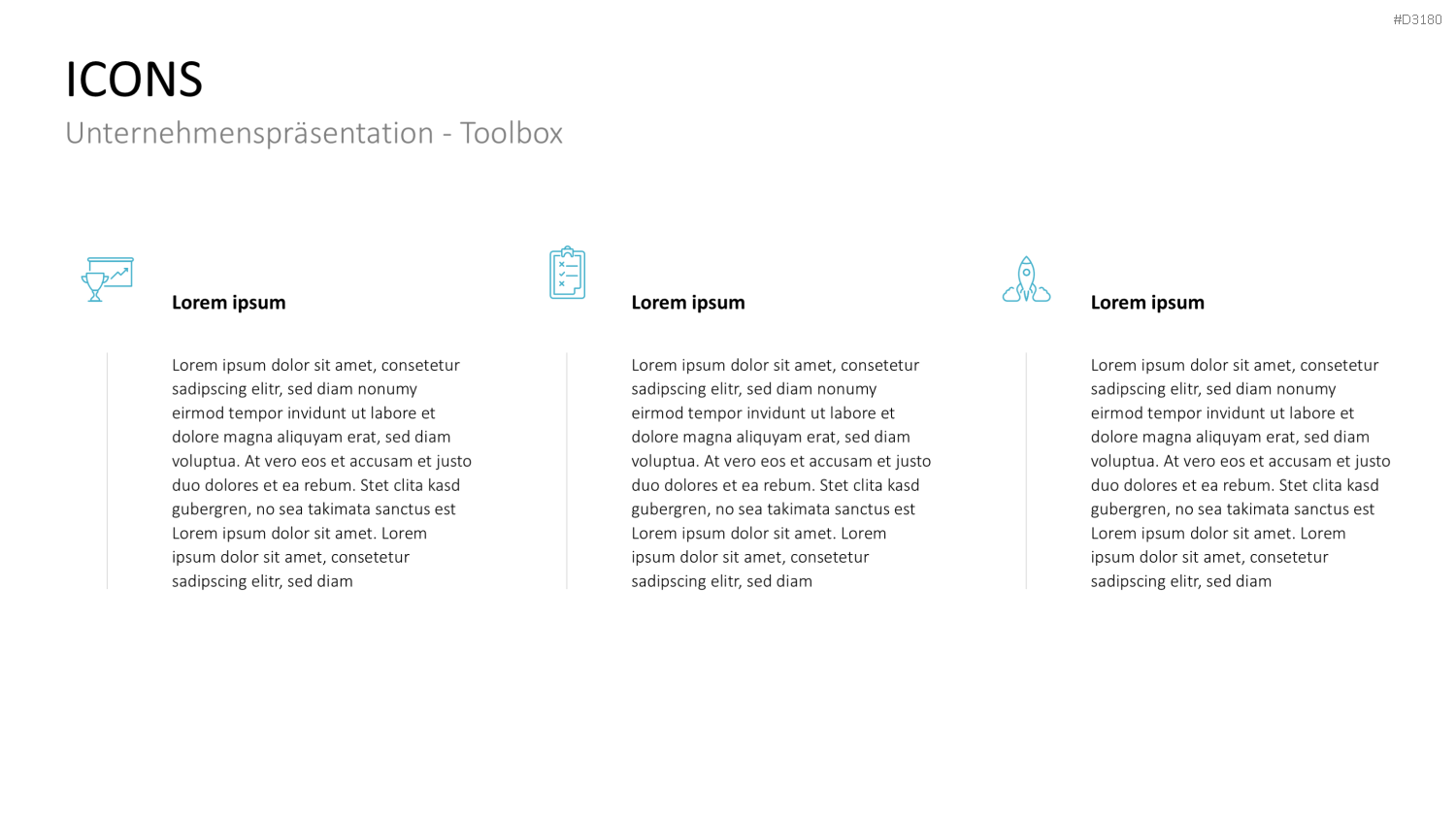 #D3180

ICONS
Unternehmenspräsentation - Toolbox

Lorem ipsum

Lorem ipsum dolor sit amet, consetetur sadipscing elitr, sed diam nonumy eirmod tempor invidunt ut labore et dolore magna aliquyam erat, sed diam voluptua. At vero eos et accusam et justo duo dolores et ea rebum. Stet clita kasd gubergren, no sea takimata sanctus est Lorem ipsum dolor sit amet. Lorem ipsum dolor sit amet, consetetur sadipscing elitr, sed diam

Lorem ipsum

Lorem ipsum dolor sit amet, consetetur sadipscing elitr, sed diam nonumy eirmod tempor invidunt ut labore et dolore magna aliquyam erat, sed diam voluptua. At vero eos et accusam et justo duo dolores et ea rebum. Stet clita kasd gubergren, no sea takimata sanctus est Lorem ipsum dolor sit amet. Lorem ipsum dolor sit amet, consetetur sadipscing elitr, sed diam

Lorem ipsum

Lorem ipsum dolor sit amet, consetetur sadipscing elitr, sed diam nonumy eirmod tempor invidunt ut labore et dolore magna aliquyam erat, sed diam voluptua. At vero eos et accusam et justo duo dolores et ea rebum. Stet clita kasd gubergren, no sea takimata sanctus est Lorem ipsum dolor sit amet. Lorem ipsum dolor sit amet, consetetur sadipscing elitr, sed diam